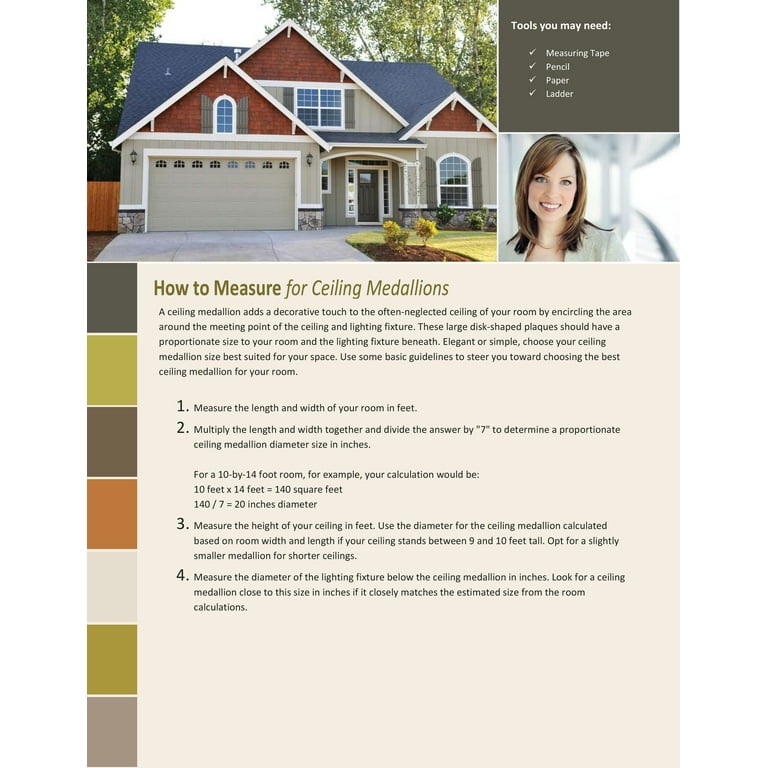 Tools you may need:

✓ Measuring Tape
✓ Pencil
✓ Paper
✓ Ladder

How to Measure for Ceiling Medallions

A ceiling medallion adds a decorative touch to the often-neglected ceiling of your room by encircling the area around the meeting point of the ceiling and lighting fixture. These large disk-shaped plaques should have a proportionate size to your room and the lighting fixture beneath. Elegant or simple, choose your ceiling medallion size best suited for your space. Use some basic guidelines to steer you toward choosing the best ceiling medallion for your room.

1. Measure the length and width of your room in feet.

2. Multiply the length and width together and divide the answer by "7" to determine a proportionate ceiling medallion diameter size in inches.

For a 10-by-14 foot room, for example, your calculation would be:
10 feet x 14 feet = 140 square feet
140 / 7 = 20 inches diameter

3. Measure the height of your ceiling in feet. Use the diameter for the ceiling medallion calculated based on room width and length if your ceiling stands between 9 and 10 feet tall. Opt for a slightly smaller medallion for shorter ceilings.

4. Measure the diameter of the lighting fixture below the ceiling medallion in inches. Look for a ceiling medallion close to this size in inches if it closely matches the estimated size from the room calculations.